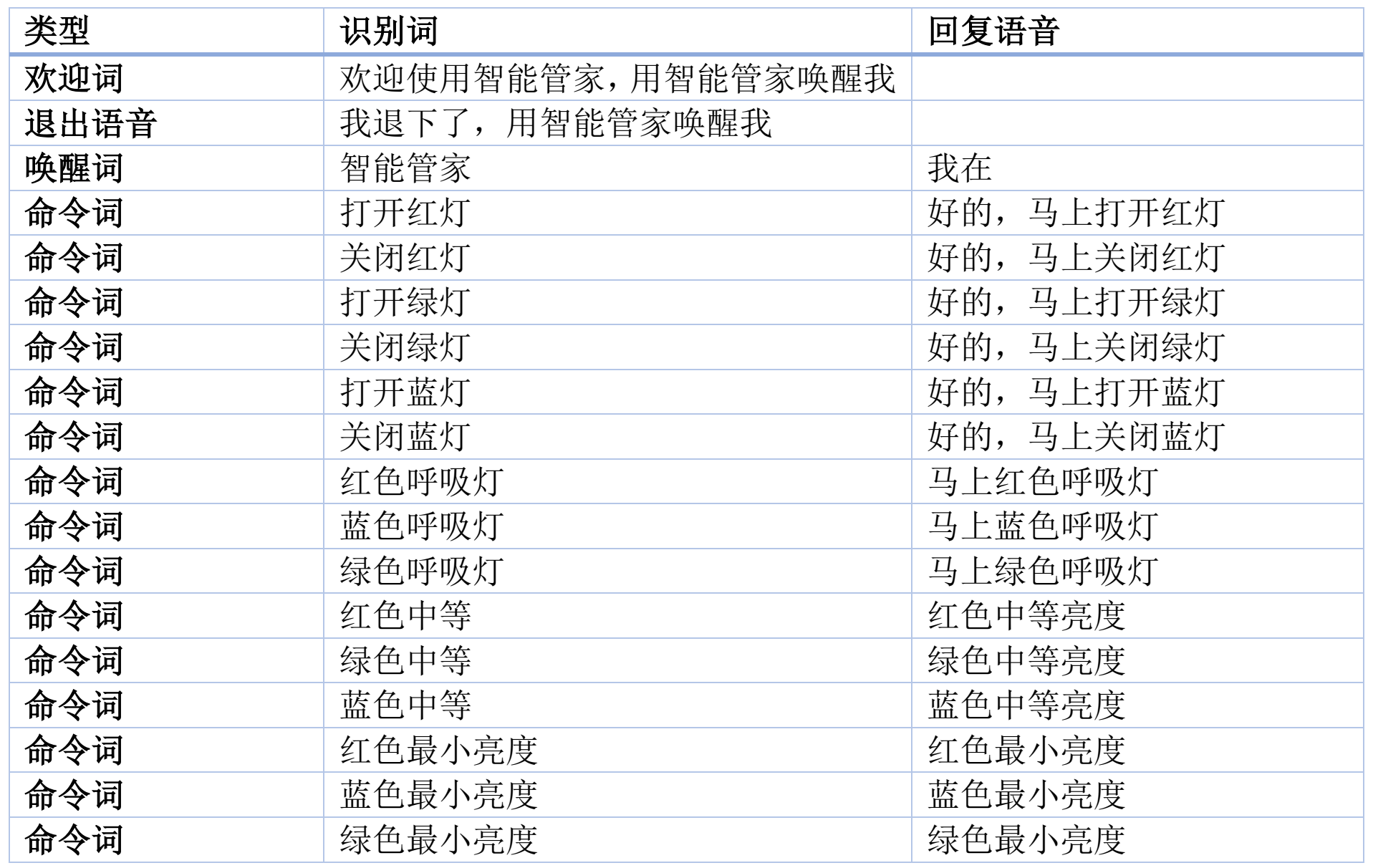 | 类型 | 识别词 | 回复语音 |
|---|---|---|
| 欢迎词 | 欢迎使用智能管家，用智能管家唤醒我 | |
| 退出语音 | 我退下了，用智能管家唤醒我 | |
| 唤醒词 | 智能管家 | 我在 |
| 命令词 | 打开红灯 | 好的，马上打开红灯 |
| 命令词 | 关闭红灯 | 好的，马上关闭红灯 |
| 命令词 | 打开绿灯 | 好的，马上打开绿灯 |
| 命令词 | 关闭绿灯 | 好的，马上关闭绿灯 |
| 命令词 | 打开蓝灯 | 好的，马上打开蓝灯 |
| 命令词 | 关闭蓝灯 | 好的，马上关闭蓝灯 |
| 命令词 | 红色呼吸灯 | 马上红色呼吸灯 |
| 命令词 | 蓝色呼吸灯 | 马上蓝色呼吸灯 |
| 命令词 | 绿色呼吸灯 | 马上绿色呼吸灯 |
| 命令词 | 红色中等 | 红色中等亮度 |
| 命令词 | 绿色中等 | 绿色中等亮度 |
| 命令词 | 蓝色中等 | 蓝色中等亮度 |
| 命令词 | 红色最小亮度 | 红色最小亮度 |
| 命令词 | 蓝色最小亮度 | 蓝色最小亮度 |
| 命令词 | 绿色最小亮度 | 绿色最小亮度 |